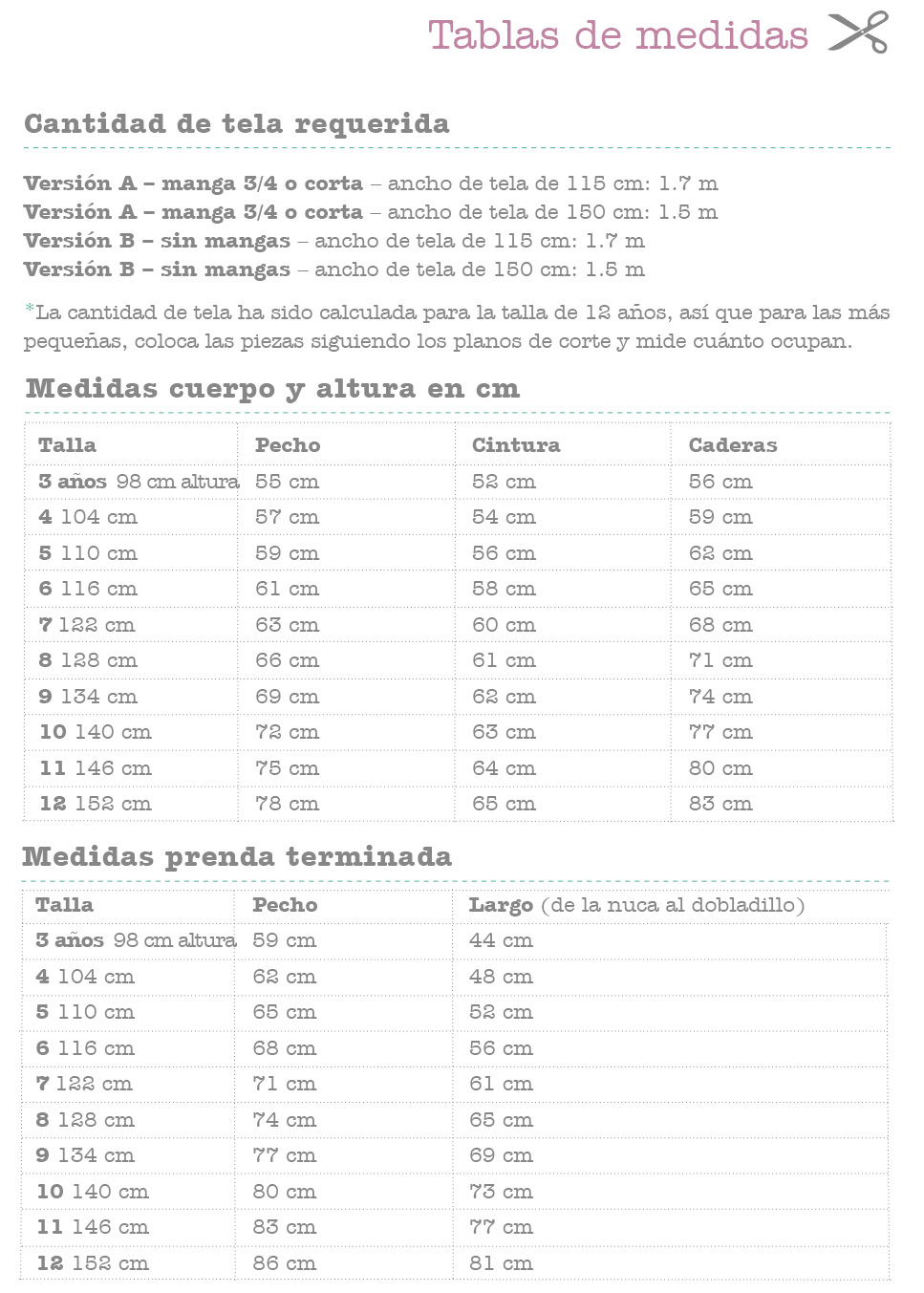 Tablas de medidas

Cantidad de tela requerida

Versión A – manga 3/4 o corta – ancho de tela de 115 cm: 1.7 m
Versión A – manga 3/4 o corta – ancho de tela de 150 cm: 1.5 m
Versión B – sin mangas – ancho de tela de 115 cm: 1.7 m
Versión B – sin mangas – ancho de tela de 150 cm: 1.5 m

*La cantidad de tela ha sido calculada para la talla de 12 años, así que para las más pequeñas, coloca las piezas siguiendo los planos de corte y mide cuánto ocupan.

Medidas cuerpo y altura en cm

| Talla | Pecho | Cintura | Caderas |
|---|---|---|---|
| 3 años 98 cm altura | 55 cm | 52 cm | 56 cm |
| 4 104 cm | 57 cm | 54 cm | 59 cm |
| 5 110 cm | 59 cm | 56 cm | 62 cm |
| 6 116 cm | 61 cm | 58 cm | 65 cm |
| 7 122 cm | 63 cm | 60 cm | 68 cm |
| 8 128 cm | 66 cm | 61 cm | 71 cm |
| 9 134 cm | 69 cm | 62 cm | 74 cm |
| 10 140 cm | 72 cm | 63 cm | 77 cm |
| 11 146 cm | 75 cm | 64 cm | 80 cm |
| 12 152 cm | 78 cm | 65 cm | 83 cm |

Medidas prenda terminada

| Talla | Pecho | Largo (de la nuca al dobladillo) |
|---|---|---|
| 3 años 98 cm altura | 59 cm | 44 cm |
| 4 104 cm | 62 cm | 48 cm |
| 5 110 cm | 65 cm | 52 cm |
| 6 116 cm | 68 cm | 56 cm |
| 7 122 cm | 71 cm | 61 cm |
| 8 128 cm | 74 cm | 65 cm |
| 9 134 cm | 77 cm | 69 cm |
| 10 140 cm | 80 cm | 73 cm |
| 11 146 cm | 83 cm | 77 cm |
| 12 152 cm | 86 cm | 81 cm |